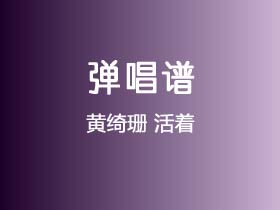 弹唱谱

黄绮珊 活着